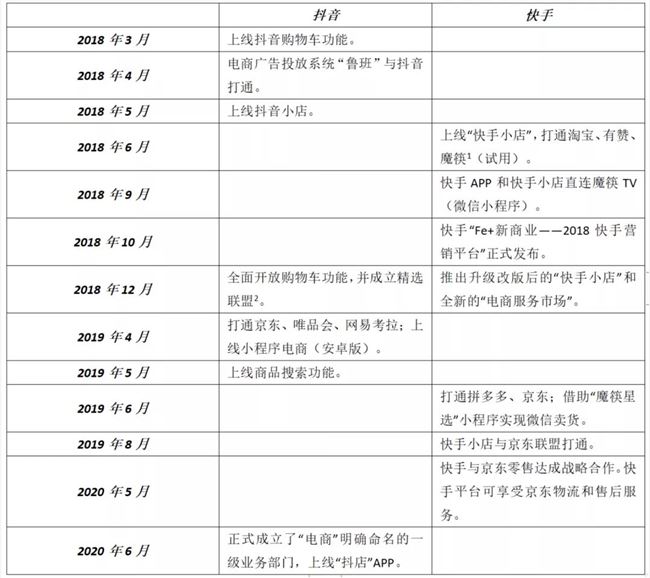 | | 抖音 | 快手 |
|---|---|---|
| 2018 年 3 月 | 上线抖音购物车功能。 | |
| 2018 年 4 月 | 电商广告投放系统“鲁班”与抖音打通。 | |
| 2018 年 5 月 | 上线抖音小店。 | |
| 2018 年 6 月 | | 上线“快手小店”，打通淘宝、有赞、魔筷$^1$（试用）。 |
| 2018 年 9 月 | | 快手 APP 和快手小店直连魔筷 TV（微信小程序）。 |
| 2018 年 10 月 | | 快手“Fe+新商业——2018 快手营销平台”正式发布。 |
| 2018 年 12 月 | 全面开放购物车功能，并成立精选联盟$^2$。 | 推出升级改版后的“快手小店”和全新的“电商服务市场”。 |
| 2019 年 4 月 | 打通京东、唯品会、网易考拉；上线小程序电商（安卓版）。 | |
| 2019 年 5 月 | 上线商品搜索功能。 | |
| 2019 年 6 月 | | 打通拼多多、京东；借助“魔筷星选”小程序实现微信卖货。 |
| 2019 年 8 月 | | 快手小店与京东联盟打通。 |
| 2020 年 5 月 | | 快手与京东零售达成战略合作。快手平台可享受京东物流和售后服务。 |
| 2020 年 6 月 | 正式成立了“电商”明确命名的一级业务部门，上线“抖店”APP。 | |